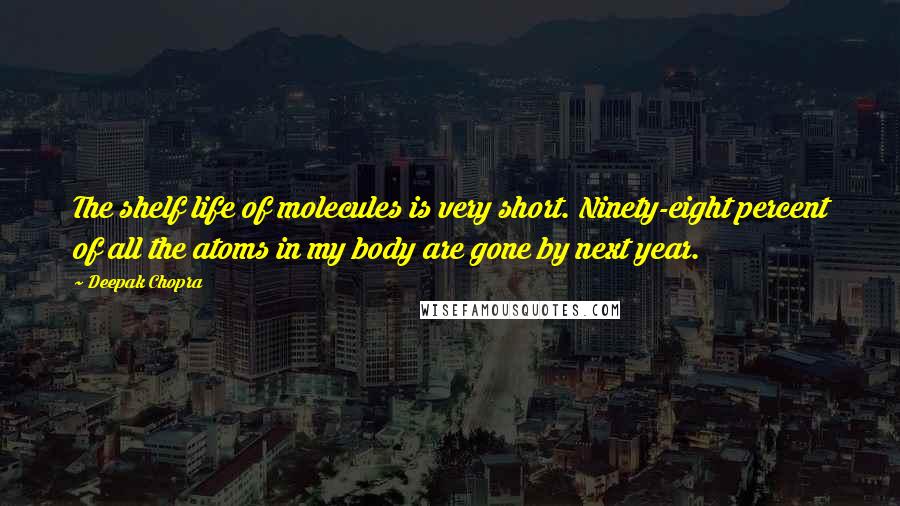 The shelf life of molecules is very short. Ninety-eight percent of all the atoms in my body are gone by next year.

~ Deepak Chopra

WISEFAMOUSQUOTES.COM